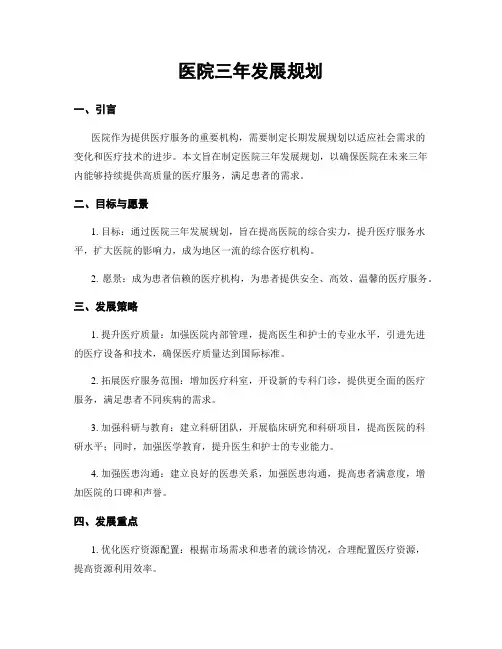 医院三年发展规划

一、引言

医院作为提供医疗服务的重要机构，需要制定长期发展规划以适应社会需求的变化和医疗技术的进步。本文旨在制定医院三年发展规划，以确保医院在未来三年内能够持续提供高质量的医疗服务，满足患者的需求。

二、目标与愿景

1. 目标：通过医院三年发展规划，旨在提高医院的综合实力，提升医疗服务水平，扩大医院的影响力，成为地区一流的综合医疗机构。

2. 愿景：成为患者信赖的医疗机构，为患者提供安全、高效、温馨的医疗服务。

三、发展策略

1. 提升医疗质量：加强医院内部管理，提高医生和护士的专业水平，引进先进的医疗设备和技术，确保医疗质量达到国际标准。

2. 拓展医疗服务范围：增加医疗科室，开设新的专科门诊，提供更全面的医疗服务，满足患者不同疾病的需求。

3. 加强科研与教育：建立科研团队，开展临床研究和科研项目，提高医院的科研水平；同时，加强医学教育，提升医生和护士的专业能力。

4. 加强医患沟通：建立良好的医患关系，加强医患沟通，提高患者满意度，增加医院的口碑和声誉。

四、发展重点

1. 优化医疗资源配置：根据市场需求和患者的就诊情况，合理配置医疗资源，提高资源利用效率。